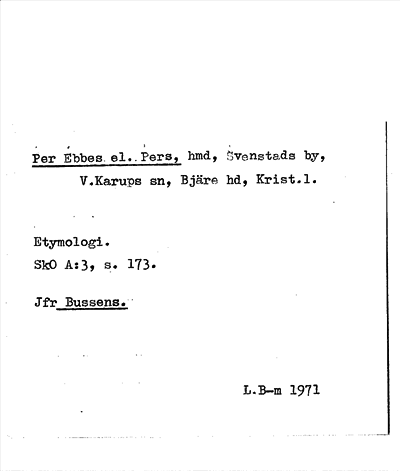 Per Ebbes el. Pers, hmd, Svenstads by, V.Karups sn, Bjäre hd, Krist.l.

Etymologi.
SkO A:3, s. 173.

Jfr Bussens.

L.B-m 1971